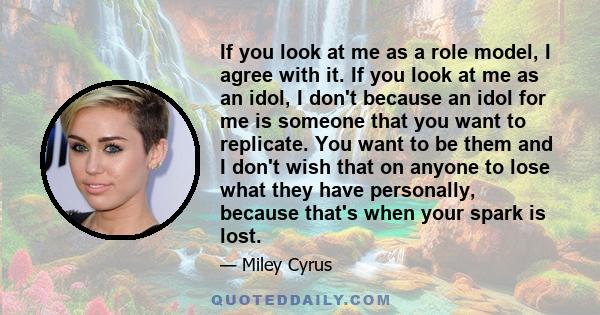 If you look at me as a role model, I agree with it. If you look at me as an idol, I don't because an idol for me is someone that you want to replicate. You want to be them and I don't wish that on anyone to lose what they have personally, because that's when your spark is lost.

— Miley Cyrus

QUOTEDDAILY.COM